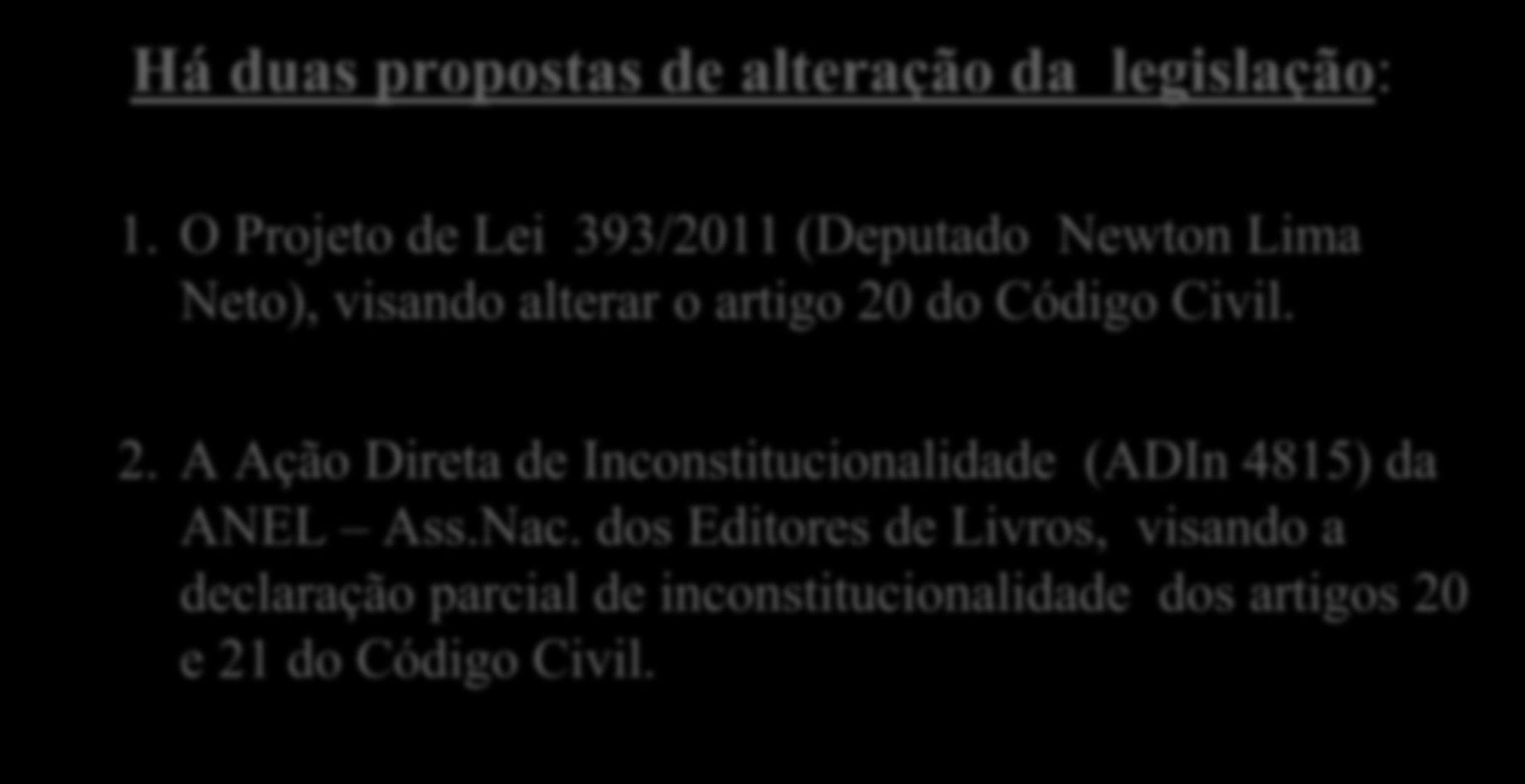 Há duas propostas de alteração da legislação:

1. O Projeto de Lei 393/2011 (Deputado Newton Lima Neto), visando alterar o artigo 20 do Código Civil.

2. A Ação Direta de Inconstitucionalidade (ADIn 4815) da ANEL – Ass.Nac. dos Editores de Livros, visando a declaração parcial de inconstitucionalidade dos artigos 20 e 21 do Código Civil.